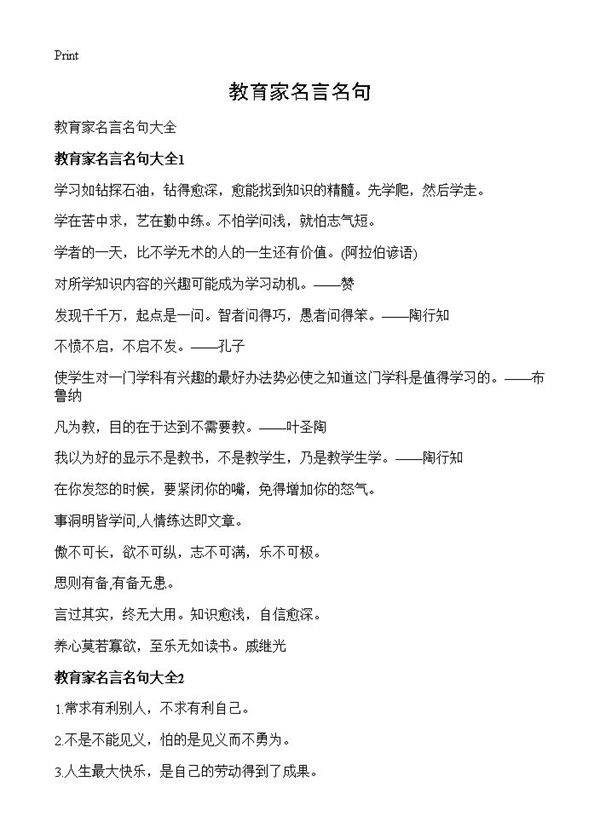 Print

教育家名言名句

教育家名言名句大全

教育家名言名句大全1

学习如钻探石油，钻得愈深，愈能找到知识的精髓。先学爬，然后学走。

学在苦中求，艺在勤中练。不怕学问浅，就怕志气短。

学者的一天，比不学无术的人的一生还有价值。(阿拉伯谚语)

对所学知识内容的兴趣可能成为学习动机。——赞

发现千千万，起点是一问。智者问得巧，愚者问得笨。——陶行知

不愤不启，不启不发。——孔子

使学生对一门学科有兴趣的最好办法势必使之知道这门学科是值得学习的。——布鲁纳

凡为教，目的在于达到不需要教。——叶圣陶

我以为好的显示不是教书，不是教学生，乃是教学生学。——陶行知

在你发怒的时候，要紧闭你的嘴，免得增加你的怒气。

事洞明皆学问,人情练达即文章。

傲不可长，欲不可纵，志不可满，乐不可极。

思则有备,有备无患。

言过其实，终无大用。知识愈浅，自信愈深。

养心莫若寡欲，至乐无如读书。戚继光

教育家名言名句大全2

1.常求有利别人，不求有利自己。

2.不是不能见义，怕的是见义而不勇为。

3.人生最大快乐，是自己的劳动得到了成果。